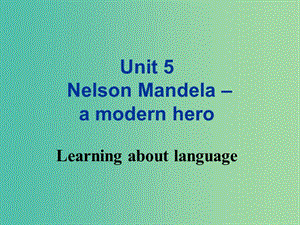 Unit 5
Nelson Mandela –
a modern hero

Learning about language